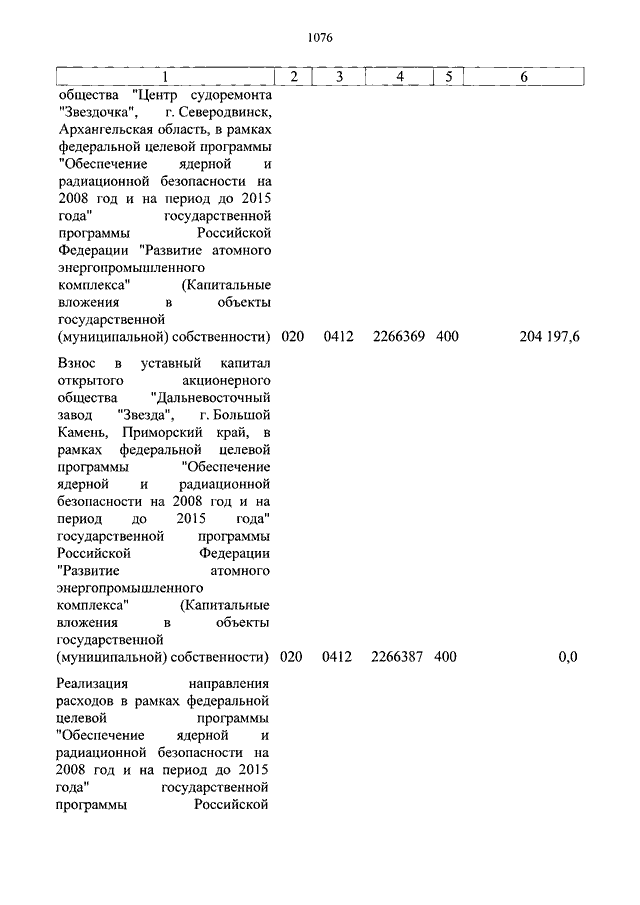 1076

| 1 | 2 | 3 | 4 | 5 | 6 |
|---|---|---|---|---|---|
| общества "Центр судоремонта "Звездочка", г. Северодвинск, Архангельская область, в рамках федеральной целевой программы "Обеспечение ядерной и радиационной безопасности на 2008 год и на период до 2015 года" государственной программы Российской Федерации "Развитие атомного энергопромышленного комплекса" (Капитальные вложения в объекты государственной (муниципальной) собственности) | 020 | 0412 | 2266369 | 400 | 204 197,6 |
| Взнос в уставный капитал открытого акционерного общества "Дальневосточный завод "Звезда", г. Большой Камень, Приморский край, в рамках федеральной целевой программы "Обеспечение ядерной и радиационной безопасности на 2008 год и на период до 2015 года" государственной программы Российской Федерации "Развитие атомного энергопромышленного комплекса" (Капитальные вложения в объекты государственной (муниципальной) собственности) | 020 | 0412 | 2266387 | 400 | 0,0 |
| Реализация направления расходов в рамках федеральной целевой программы "Обеспечение ядерной и радиационной безопасности на 2008 год и на период до 2015 года" государственной программы Российской | | | | | |